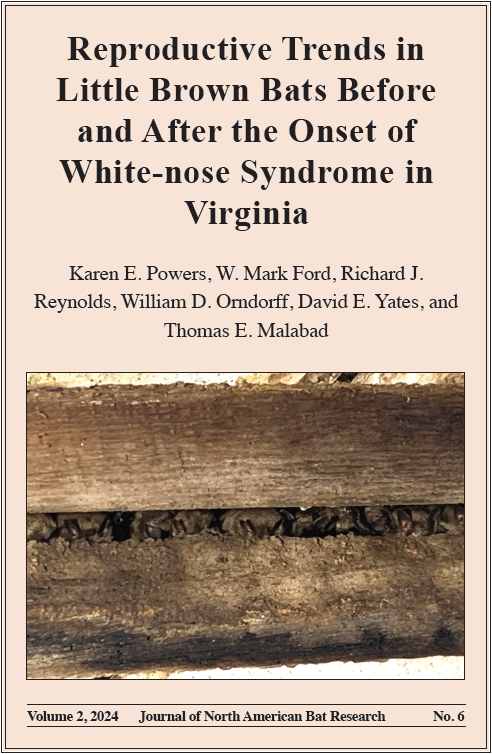 Reproductive Trends in Little Brown Bats Before and After the Onset of White-nose Syndrome in Virginia

Karen E. Powers, W. Mark Ford, Richard J. Reynolds, William D. Orndorff, David E. Yates, and Thomas E. Malabad

Volume 2, 2024 Journal of North American Bat Research No. 6